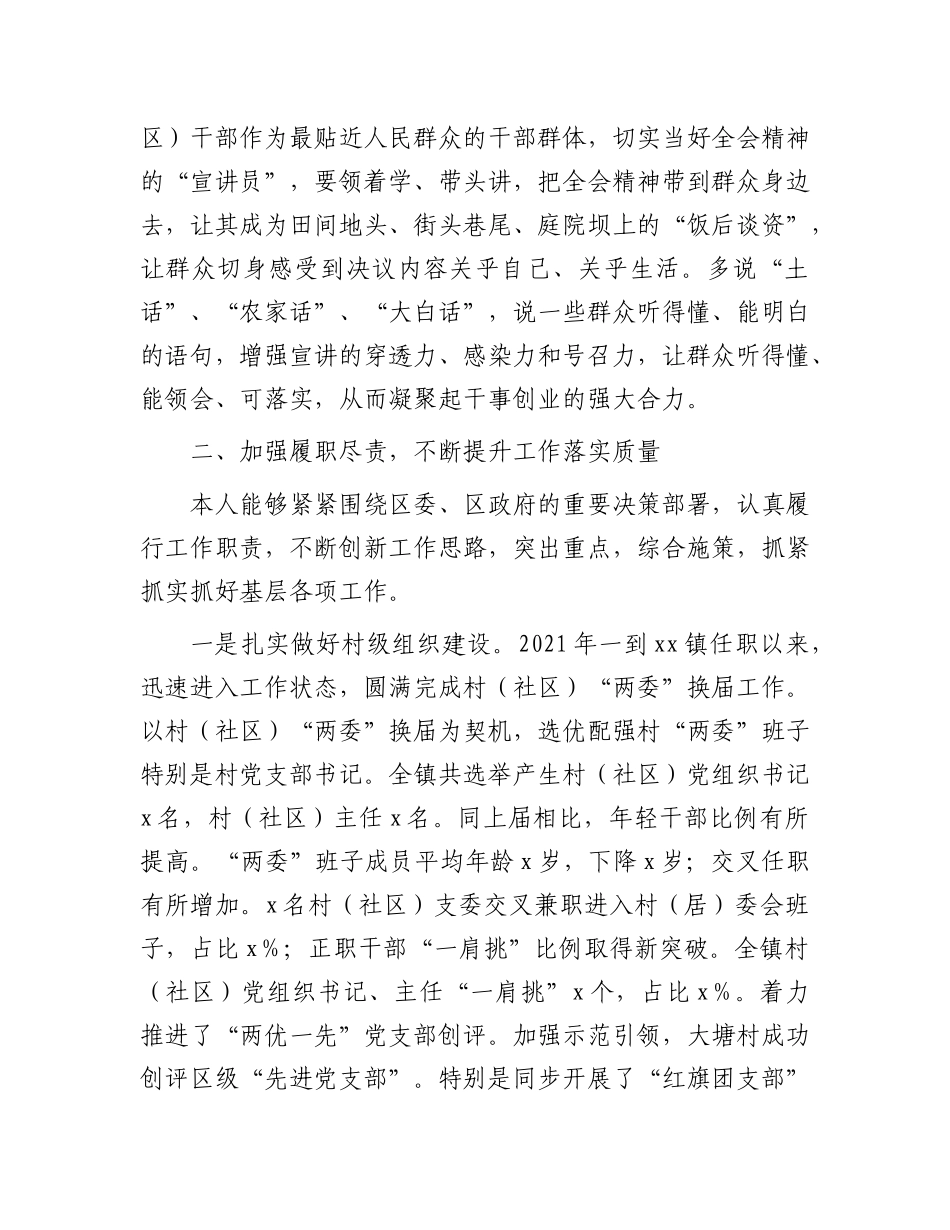 区）干部作为最贴近人民群众的干部群体，切实当好全会精神的“宣讲员”，要领着学、带头讲，把全会精神带到群众身边去，让其成为田间地头、街头巷尾、庭院坝上的“饭后谈资”，让群众切身感受到决议内容关乎自己、关乎生活。多说“土话”、“农家话”、“大白话”，说一些群众听得懂、能明白的语句，增强宣讲的穿透力、感染力和号召力，让群众听得懂、能领会、可落实，从而凝聚起干事创业的强大合力。

二、加强履职尽责，不断提升工作落实质量

本人能够紧紧围绕区委、区政府的重要决策部署，认真履行工作职责，不断创新工作思路，突出重点，综合施策，抓紧抓实抓好基层各项工作。

一是扎实做好村级组织建设。2021年一到xx镇任职以来，迅速进入工作状态，圆满完成村（社区）“两委”换届工作。以村（社区）“两委”换届为契机，选优配强村“两委”班子特别是村党支部书记。全镇共选举产生村（社区）党组织书记x名，村（社区）主任x名。同上届相比，年轻干部比例有所提高。“两委”班子成员平均年龄x岁，下降x岁；交叉任职有所增加。x名村（社区）支委交叉兼职进入村（居）委会班子，占比x%；正职干部“一肩挑”比例取得新突破。全镇村（社区）党组织书记、主任“一肩挑”x个，占比x%。着力推进了“两优一先”党支部创评。加强示范引领，大塘村成功创评区级“先进党支部”。特别是同步开展了“红旗团支部”